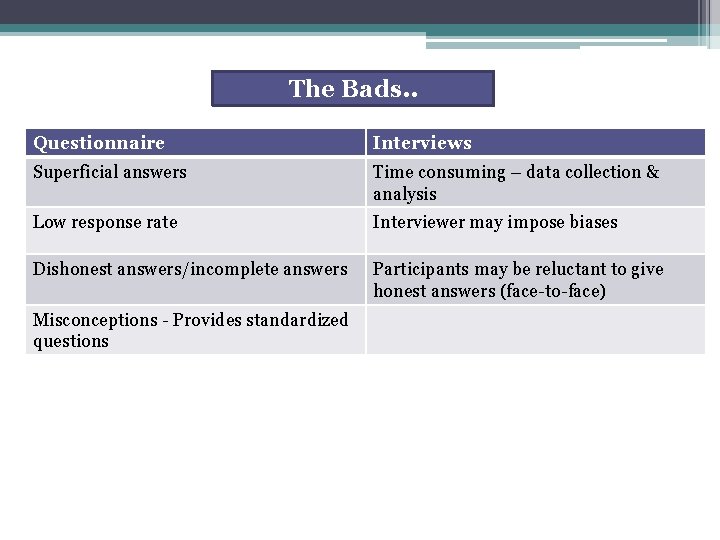 The Bads..

| Questionnaire | Interviews |
|---|---|
| Superficial answers | Time consuming – data collection & analysis |
| Low response rate | Interviewer may impose biases |
| Dishonest answers/incomplete answers | Participants may be reluctant to give honest answers (face-to-face) |
| Misconceptions - Provides standardized questions | |